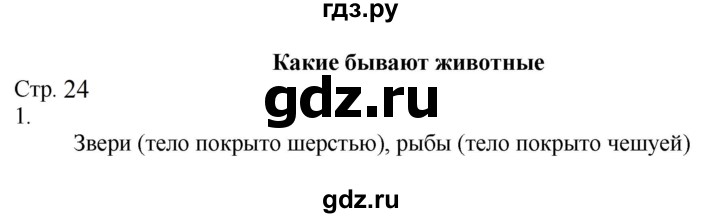 гдз.ру

Какие бывают животные

Стр. 24

gdz.ru

1.

Звери (тело покрыто шерстью), рыбы (тело покрыто чешуей)

gdz.ru